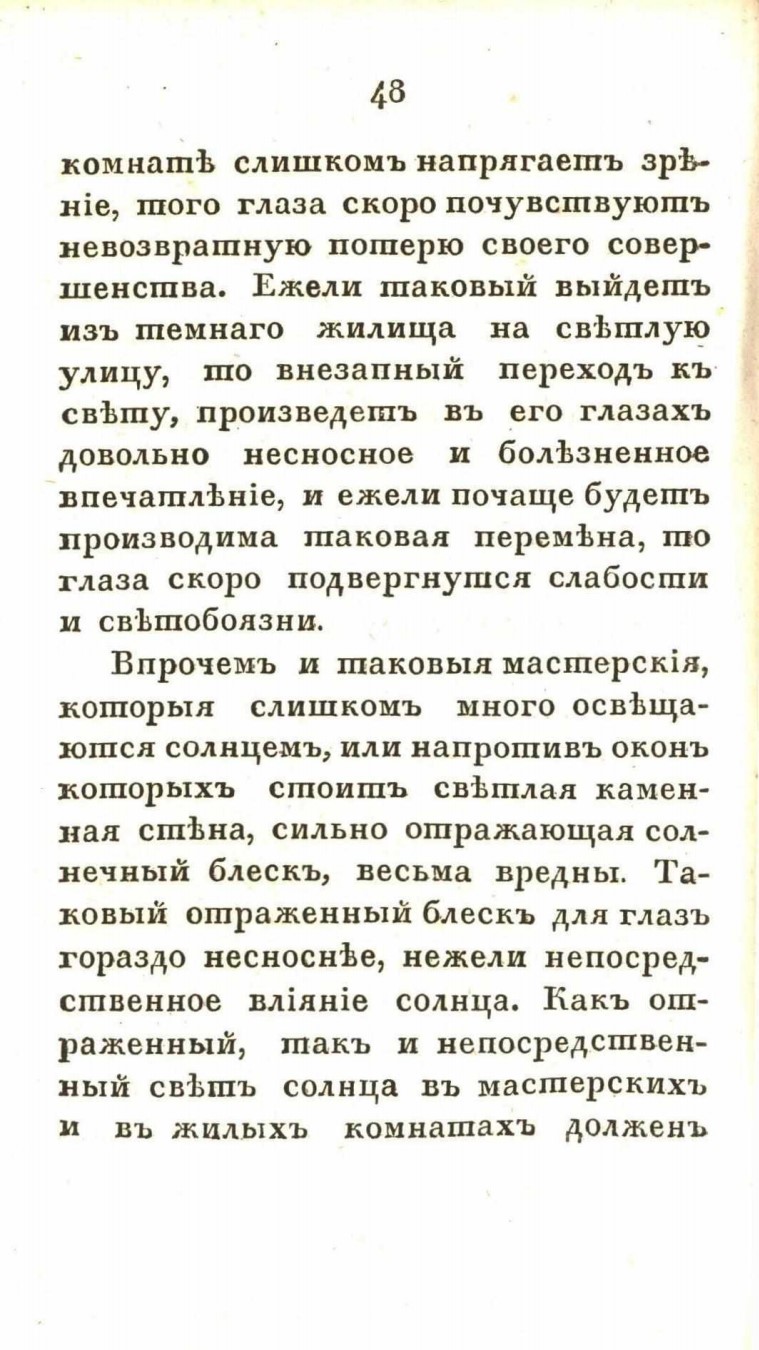 48

комнатѣ слишкомъ напрягаетъ зрѣніе, того глаза скоро почувствуютъ невозвратную потерю своего совершенства. Ежели таковый выйдетъ изъ темнаго жилища на свѣтлую улицу, то внезапный переходъ къ свѣту, произведетъ въ его глазахъ довольно несносное и болѣзненное впечатлѣніе, и ежели почаще будетъ производима таковая перемѣна, то глаза скоро подвергнутся слабости и свѣтобоязни.

Впрочемъ и таковыя мастерскія, которыя слишкомъ много освѣщаются солнцемъ, или напротивъ оконъ которыхъ стоитъ свѣтлая каменная стѣна, сильно отражающая солнечный блескъ, весьма вредны. Таковый отраженный блескъ для глазъ гораздо несноснѣе, нежели непосредственное вліяніе солнца. Какъ отраженный, такъ и непосредственный свѣтъ солнца въ мастерскихъ и въ жилыхъ комнатахъ долженъ